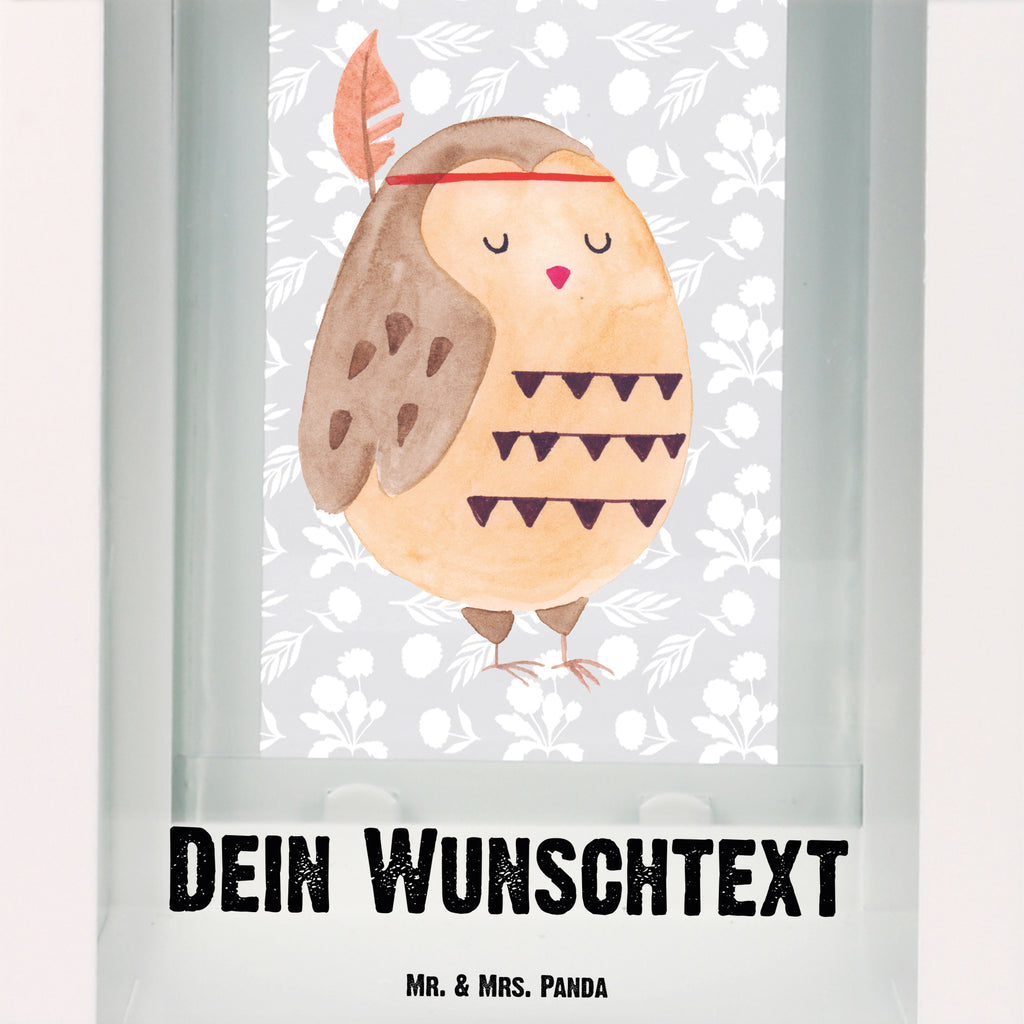 Dein Wunschtext

Mr. & Mrs. Panda